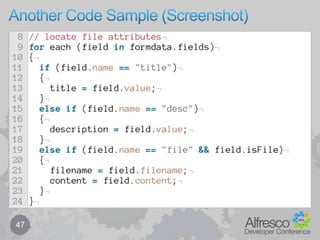 Another Code Sample (Screenshot)

8 // locate file attributes¬
9 for each (field in formdata.fields)¬
10 {¬
11 if (field.name == "title")¬
12 {¬
13 title = field.value;¬
14 }¬
15 else if (field.name == "desc")¬
16 {¬
17 description = field.value;¬
18 }¬
19 else if (field.name == "file" && field.isFile)¬
20 {¬
21 filename = field.filename;¬
22 content = field.content;¬
23 }¬
24 }¬

47

Alfresco
Developer Conference